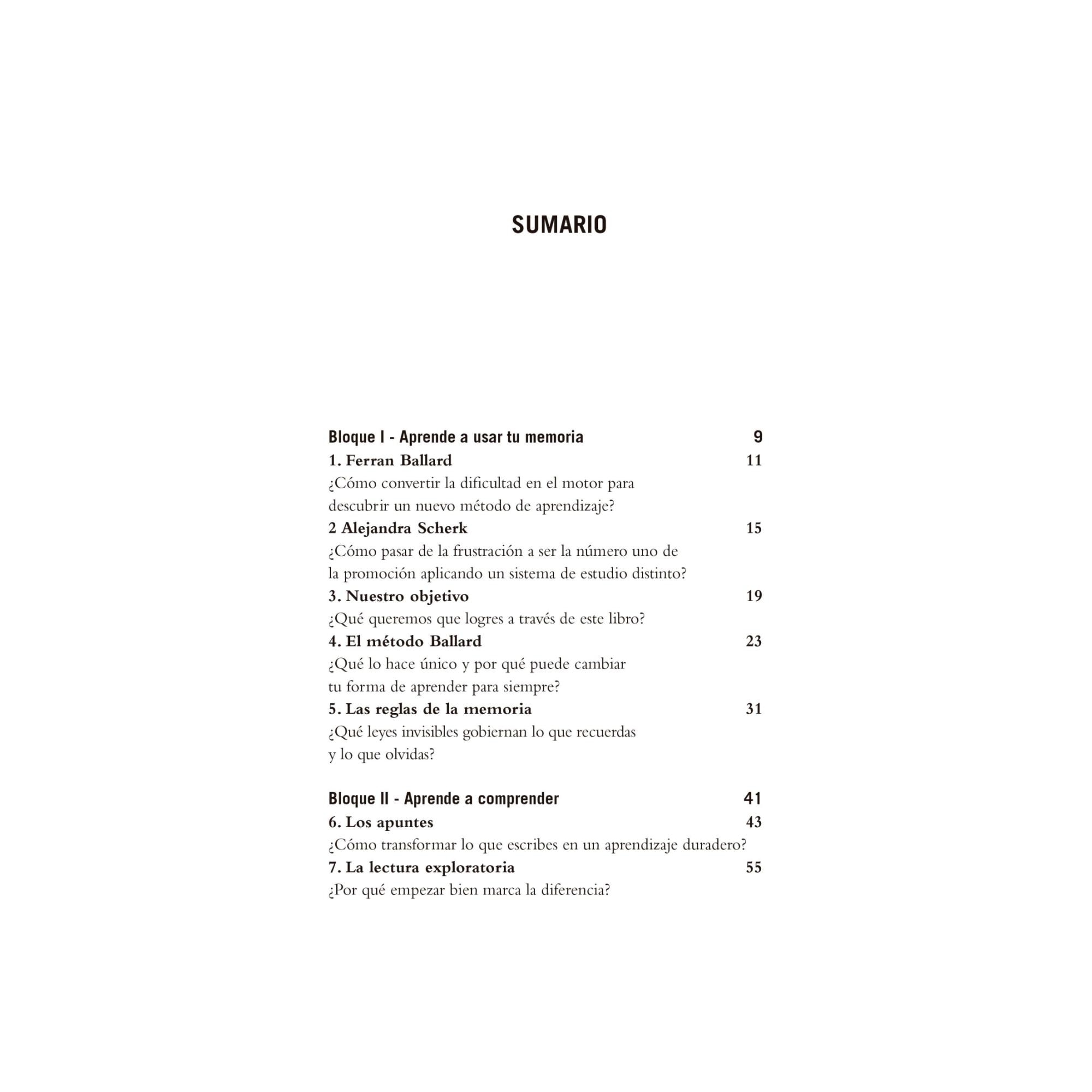 SUMARIO

Bloque I - Aprende a usar tu memoria 9
1. Ferran Ballard 11
¿Cómo convertir la dificultad en el motor para descubrir un nuevo método de aprendizaje?
2 Alejandra Scherk 15
¿Cómo pasar de la frustración a ser la número uno de la promoción aplicando un sistema de estudio distinto?
3. Nuestro objetivo 19
¿Qué queremos que logres a través de este libro?
4. El método Ballard 23
¿Qué lo hace único y por qué puede cambiar tu forma de aprender para siempre?
5. Las reglas de la memoria 31
¿Qué leyes invisibles gobiernan lo que recuerdas y lo que olvidas?

Bloque II - Aprende a comprender 41
6. Los apuntes 43
¿Cómo transformar lo que escribes en un aprendizaje duradero?
7. La lectura exploratoria 55
¿Por qué empezar bien marca la diferencia?